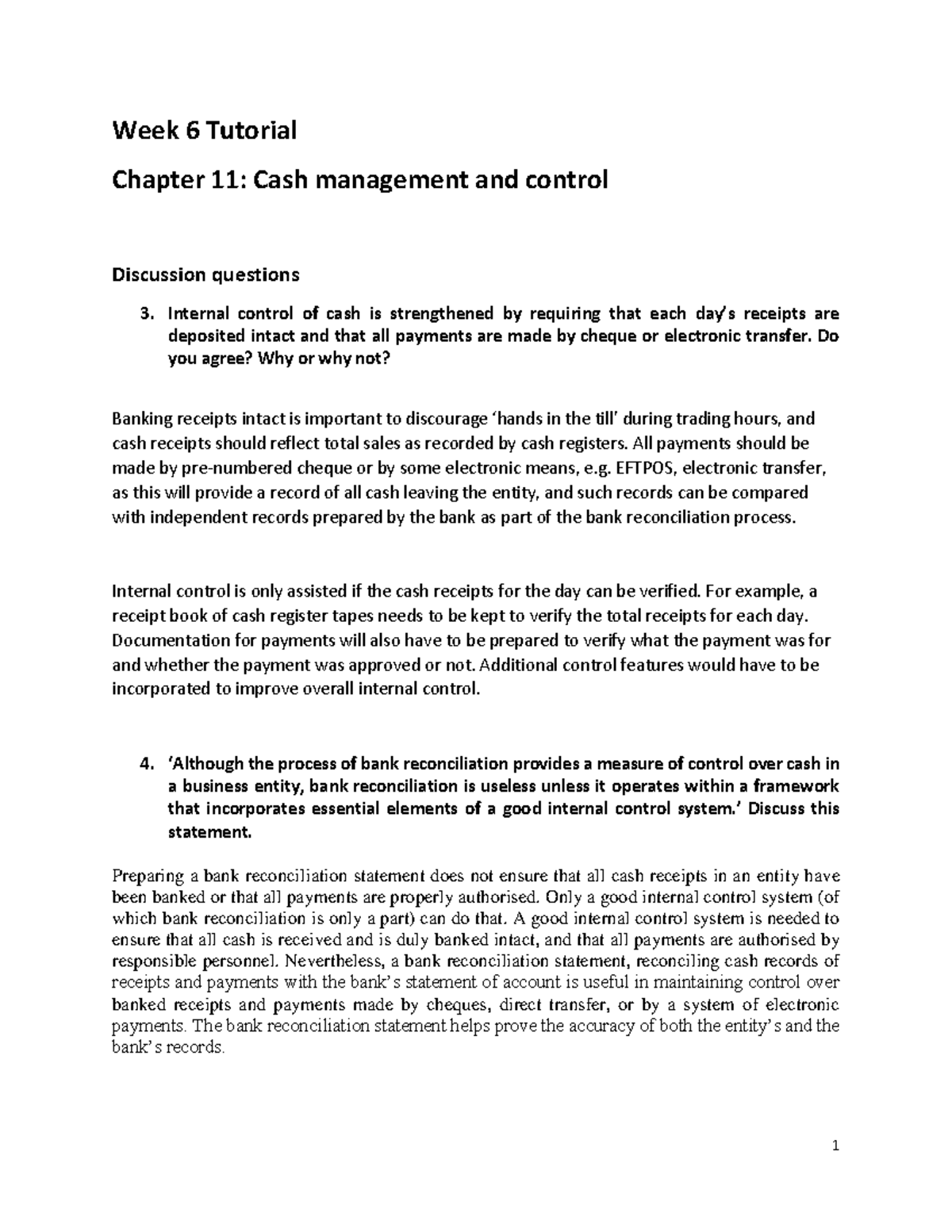 Week 6 Tutorial

Chapter 11: Cash management and control

Discussion questions

3. Internal control of cash is strengthened by requiring that each day's receipts are deposited intact and that all payments are made by cheque or electronic transfer. Do you agree? Why or why not?

Banking receipts intact is important to discourage 'hands in the till' during trading hours, and cash receipts should reflect total sales as recorded by cash registers. All payments should be made by pre-numbered cheque or by some electronic means, e.g. EFTPOS, electronic transfer, as this will provide a record of all cash leaving the entity, and such records can be compared with independent records prepared by the bank as part of the bank reconciliation process.

Internal control is only assisted if the cash receipts for the day can be verified. For example, a receipt book of cash register tapes needs to be kept to verify the total receipts for each day. Documentation for payments will also have to be prepared to verify what the payment was for and whether the payment was approved or not. Additional control features would have to be incorporated to improve overall internal control.

4. 'Although the process of bank reconciliation provides a measure of control over cash in a business entity, bank reconciliation is useless unless it operates within a framework that incorporates essential elements of a good internal control system.' Discuss this statement.

Preparing a bank reconciliation statement does not ensure that all cash receipts in an entity have been banked or that all payments are properly authorised. Only a good internal control system (of which bank reconciliation is only a part) can do that. A good internal control system is needed to ensure that all cash is received and is duly banked intact, and that all payments are authorised by responsible personnel. Nevertheless, a bank reconciliation statement, reconciling cash records of receipts and payments with the bank's statement of account is useful in maintaining control over banked receipts and payments made by cheques, direct transfer, or by a system of electronic payments. The bank reconciliation statement helps prove the accuracy of both the entity's and the bank's records.

1